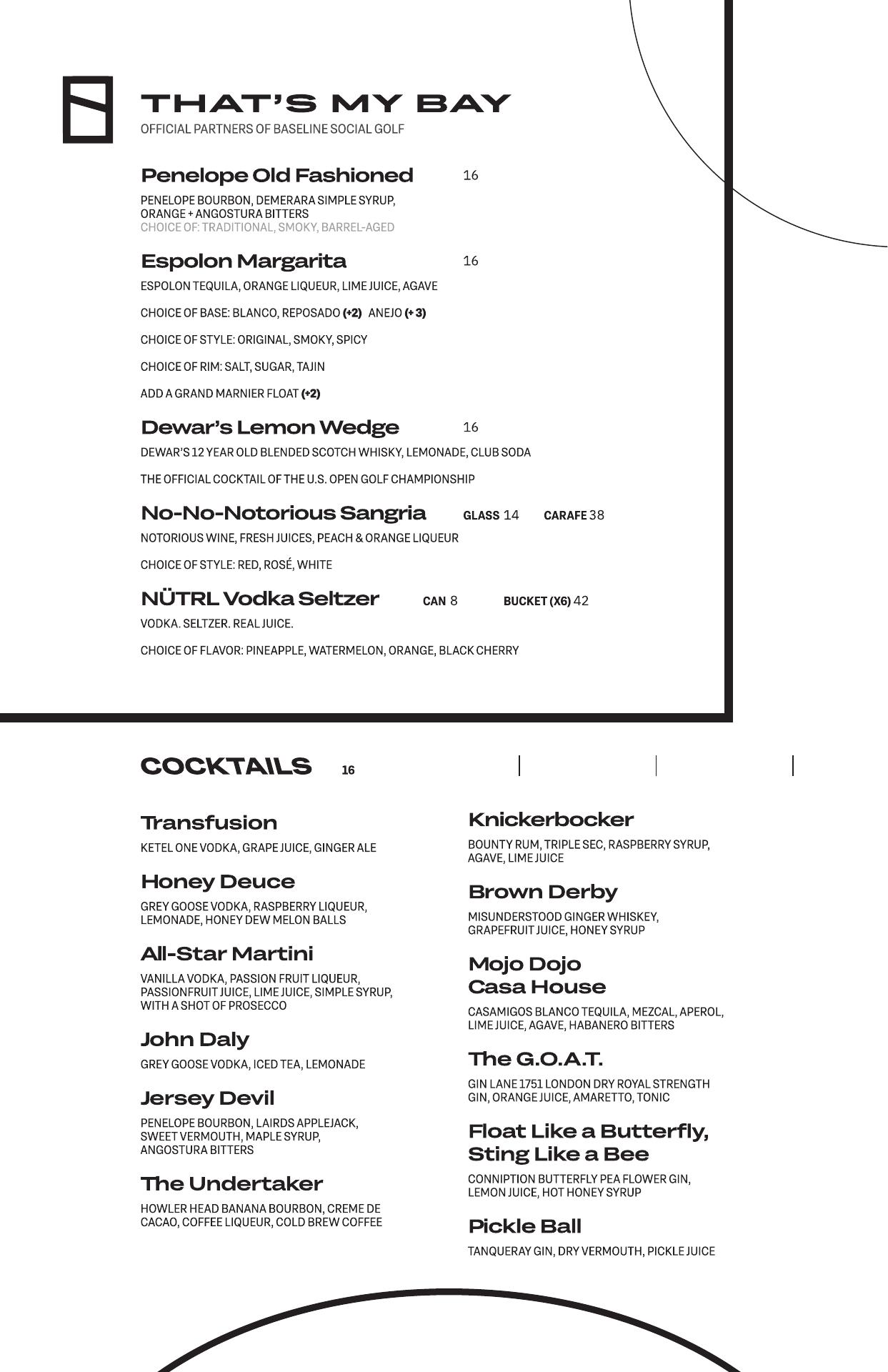 THAT'S MY BAY
OFFICIAL PARTNERS OF BASELINE SOCIAL GOLF

Penelope Old Fashioned 16
PENELOPE BOURBON, DEMERARA SIMPLE SYRUP, ORANGE + ANGOSTURA BITTERS
CHOICE OF: TRADITIONAL, SMOKY, BARREL-AGED

Espolon Margarita 16
ESPOLON TEQUILA, ORANGE LIQUEUR, LIME JUICE, AGAVE

CHOICE OF BASE: BLANCO, REPOSADO (+2) ANEJO (+ 3)

CHOICE OF STYLE: ORIGINAL, SMOKY, SPICY

CHOICE OF RIM: SALT, SUGAR, TAJIN

ADD A GRAND MARNIER FLOAT (+2)

Dewar's Lemon Wedge 16
DEWAR'S 12 YEAR OLD BLENDED SCOTCH WHISKY, LEMONADE, CLUB SODA

THE OFFICIAL COCKTAIL OF THE U.S. OPEN GOLF CHAMPIONSHIP

No-No-Notorious Sangria GLASS 14 CARAFE 38
NOTORIOUS WINE, FRESH JUICES, PEACH & ORANGE LIQUEUR

CHOICE OF STYLE: RED, ROSÉ, WHITE

NÜTRL Vodka Seltzer CAN 8 BUCKET (X6) 42
VODKA. SELTZER. REAL JUICE.

CHOICE OF FLAVOR: PINEAPPLE, WATERMELON, ORANGE, BLACK CHERRY

COCKTAILS 16

Transfusion
KETEL ONE VODKA, GRAPE JUICE, GINGER ALE

Honey Deuce
GREY GOOSE VODKA, RASPBERRY LIQUEUR, LEMONADE, HONEY DEW MELON BALLS

All-Star Martini
VANILLA VODKA, PASSION FRUIT LIQUEUR, PASSIONFRUIT JUICE, LIME JUICE, SIMPLE SYRUP, WITH A SHOT OF PROSECCO

John Daly
GREY GOOSE VODKA, ICED TEA, LEMONADE

Jersey Devil
PENELOPE BOURBON, LAIRDS APPLEJACK, SWEET VERMOUTH, MAPLE SYRUP, ANGOSTURA BITTERS

The Undertaker
HOWLER HEAD BANANA BOURBON, CREME DE CACAO, COFFEE LIQUEUR, COLD BREW COFFEE

Knickerbocker
BOUNTY RUM, TRIPLE SEC, RASPBERRY SYRUP, AGAVE, LIME JUICE

Brown Derby
MISUNDERSTOOD GINGER WHISKEY, GRAPEFRUIT JUICE, HONEY SYRUP

Mojo Dojo Casa House
CASAMIGOS BLANCO TEQUILA, MEZCAL, APEROL, LIME JUICE, AGAVE, HABANERO BITTERS

The G.O.A.T.
GIN LANE 1751 LONDON DRY ROYAL STRENGTH GIN, ORANGE JUICE, AMARETTO, TONIC

Float Like a Butterfly, Sting Like a Bee
CONNIPTION BUTTERFLY PEA FLOWER GIN, LEMON JUICE, HOT HONEY SYRUP

Pickle Ball
TANQUERAY GIN, DRY VERMOUTH, PICKLE JUICE